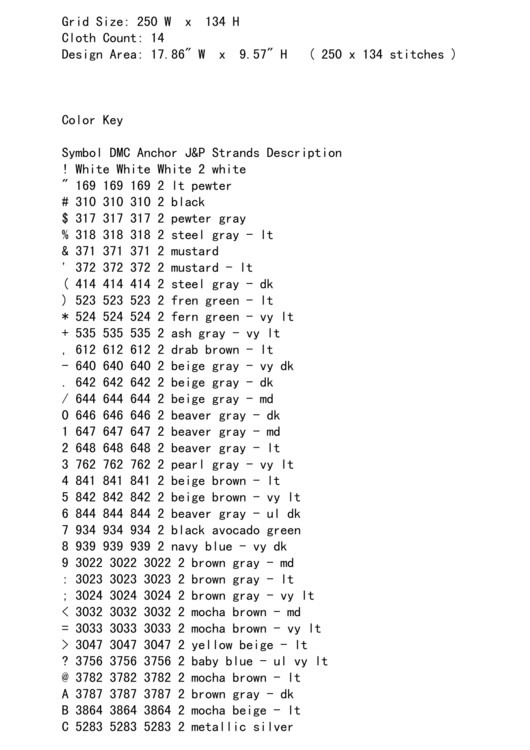 Grid Size: 250 W x 134 H
Cloth Count: 14
Design Area: 17.86" W x 9.57" H ( 250 x 134 stitches )

Color Key

Symbol DMC Anchor J&P Strands Description
! White White White 2 white
" 169 169 169 2 lt pewter
# 310 310 310 2 black
$ 317 317 317 2 pewter gray
% 318 318 318 2 steel gray - lt
& 371 371 371 2 mustard
' 372 372 372 2 mustard - lt
( 414 414 414 2 steel gray - dk
) 523 523 523 2 fren green - lt
* 524 524 524 2 fern green - vy lt
+ 535 535 535 2 ash gray - vy lt
, 612 612 612 2 drab brown - lt
- 640 640 640 2 beige gray - vy dk
. 642 642 642 2 beige gray - dk
/ 644 644 644 2 beige gray - md
0 646 646 646 2 beaver gray - dk
1 647 647 647 2 beaver gray - md
2 648 648 648 2 beaver gray - lt
3 762 762 762 2 pearl gray - vy lt
4 841 841 841 2 beige brown - lt
5 842 842 842 2 beige brown - vy lt
6 844 844 844 2 beaver gray - ul dk
7 934 934 934 2 black avocado green
8 939 939 939 2 navy blue - vy dk
9 3022 3022 3022 2 brown gray - md
: 3023 3023 3023 2 brown gray - lt
; 3024 3024 3024 2 brown gray - vy lt
< 3032 3032 3032 2 mocha brown - md
= 3033 3033 3033 2 mocha brown - vy lt
> 3047 3047 3047 2 yellow beige - lt
? 3756 3756 3756 2 baby blue - ul vy lt
@ 3782 3782 3782 2 mocha brown - lt
A 3787 3787 3787 2 brown gray - dk
B 3864 3864 3864 2 mocha beige - lt
C 5283 5283 5283 2 metallic silver